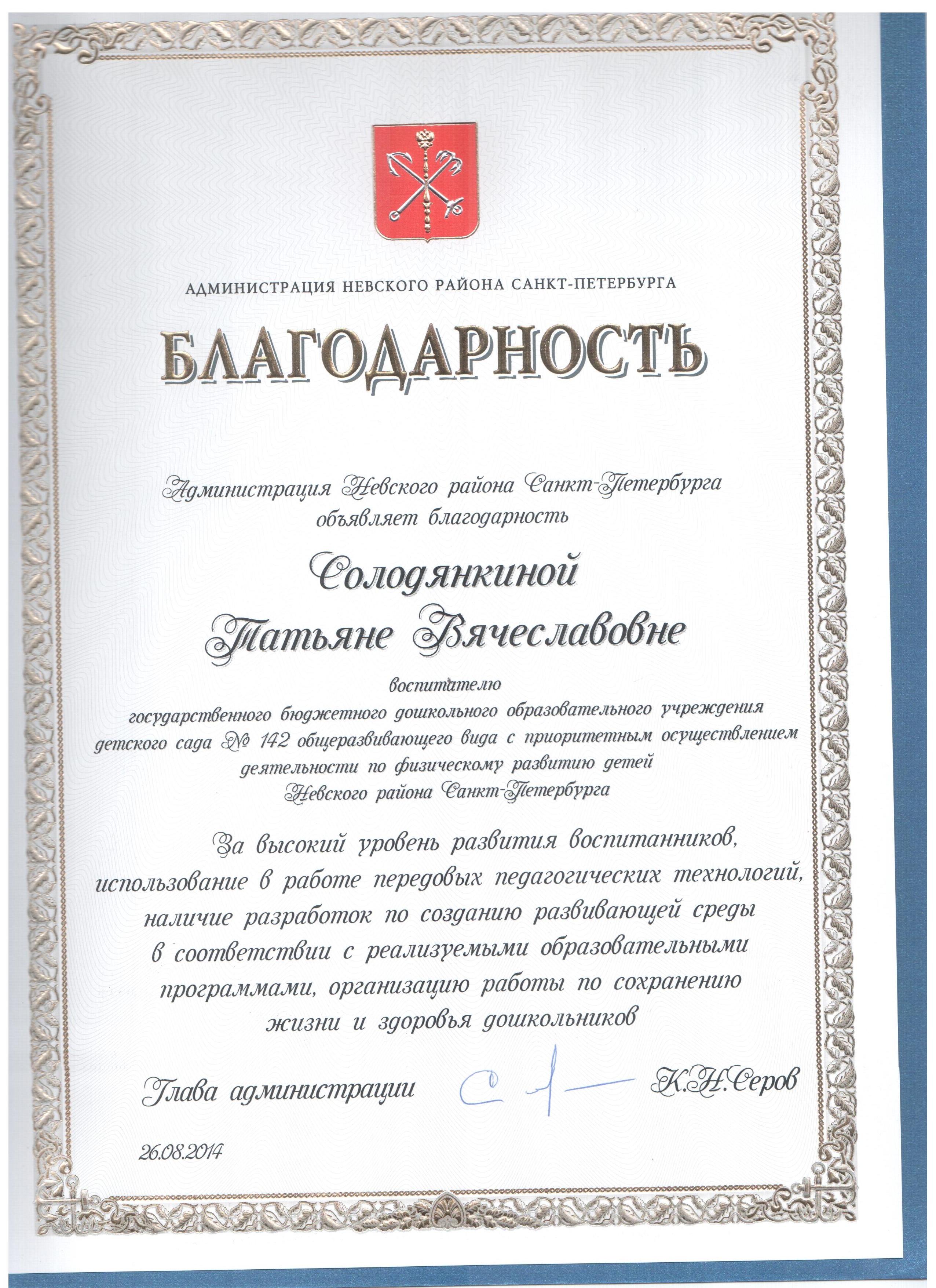 АДМИНИСТРАЦИЯ НЕВСКОГО РАЙОНА САНКТ-ПЕТЕРБУРГА

БЛАГОДАРНОСТЬ

Администрация Невского района Санкт-Петербурга объявляет благодарность

Солодянкиной Татьяне Вячеславовне

воспитателю государственного бюджетного дошкольного образовательного учреждения детского сада № 142 общеразвивающего вида с приоритетным осуществлением деятельности по физическому развитию детей Невского района Санкт-Петербурга

За высокий уровень развития воспитанников, использование в работе передовых педагогических технологий, наличие разработок по созданию развивающей среды в соответствии с реализуемыми образовательными программами, организацию работы по сохранению жизни и здоровья дошкольников

Глава администрации К.Н.Серов

26.08.2014